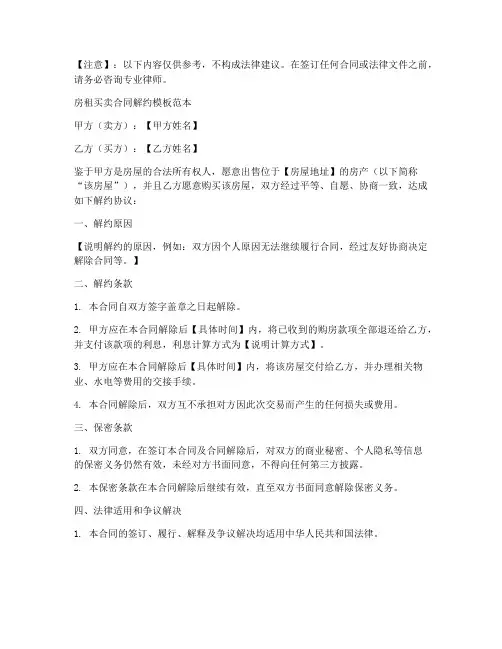 【注意】：以下内容仅供参考，不构成法律建议。在签订任何合同或法律文件之前，请务必咨询专业律师。

房租买卖合同解约模板范本

甲方（卖方）：【甲方姓名】

乙方（买方）：【乙方姓名】

鉴于甲方是房屋的合法所有权人，愿意出售位于【房屋地址】的房产（以下简称“该房屋”），并且乙方愿意购买该房屋，双方经过平等、自愿、协商一致，达成如下解约协议：

一、解约原因

【说明解约的原因，例如：双方因个人原因无法继续履行合同，经过友好协商决定解除合同等。】

二、解约条款

1. 本合同自双方签字盖章之日起解除。

2. 甲方应在本合同解除后【具体时间】内，将已收到的购房款项全部退还给乙方，并支付该款项的利息，利息计算方式为【说明计算方式】。

3. 甲方应在本合同解除后【具体时间】内，将该房屋交付给乙方，并办理相关物业、水电等费用的交接手续。

4. 本合同解除后，双方互不承担对方因此次交易而产生的任何损失或费用。

三、保密条款

1. 双方同意，在签订本合同及合同解除后，对双方的商业秘密、个人隐私等信息的保密义务仍然有效，未经对方书面同意，不得向任何第三方披露。

2. 本保密条款在本合同解除后继续有效，直至双方书面同意解除保密义务。

四、法律适用和争议解决

1. 本合同的签订、履行、解释及争议解决均适用中华人民共和国法律。